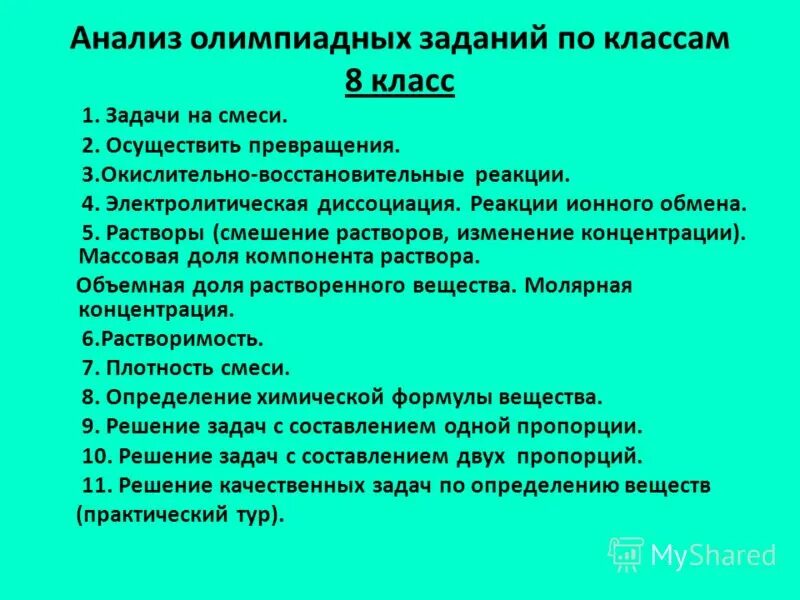 Анализ олимпиадных заданий по классам

8 класс

1. Задачи на смеси.

2. Осуществить превращения.

3.Окислительно-восстановительные реакции.

4. Электролитическая диссоциация. Реакции ионного обмена.

5. Растворы (смешение растворов, изменение концентрации). Массовая доля компонента раствора.

Объемная доля растворенного вещества. Молярная концентрация.

6.Растворимость.

7. Плотность смеси.

8. Определение химической формулы вещества.

9. Решение задач с составлением одной пропорции.

10. Решение задач с составлением двух пропорций.

11. Решение качественных задач по определению веществ (практический тур).

MyShared